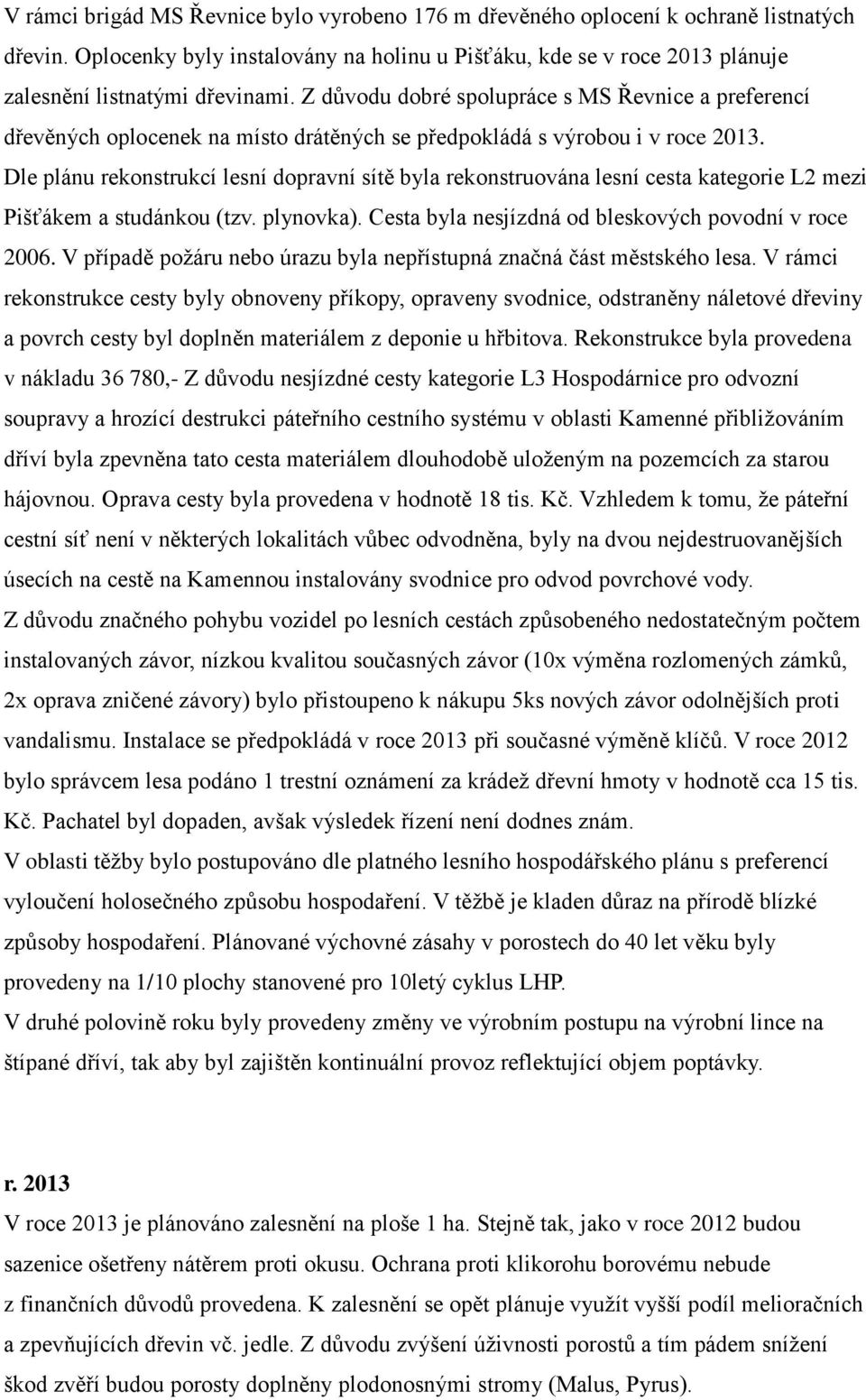 V rámci brigád MS Řevnice bylo vyrobeno 176 m dřevěného oplocení k ochraně listnatých dřevin. Oplocenky byly instalovány na holinu u Pišťáku, kde se v roce 2013 plánuje zalesnění listnatými dřevinami. Z důvodu dobré spolupráce s MS Řevnice a preferencí dřevěných oplocenek na místo drátěných se předpokládá s výrobou i v roce 2013. Dle plánu rekonstrukcí lesní dopravní sítě byla rekonstruována lesní cesta kategorie L2 mezi Pišťákem a studánkou (tzv. plynovka). Cesta byla nesjízdná od bleskových povodní v roce 2006. V případě požáru nebo úrazu byla nepřístupná značná část městského lesa. V rámci rekonstrukce cesty byly obnoveny příkopy, opraveny svodnice, odstraněny náletové dřeviny a povrch cesty byl doplněn materiálem z deponie u hřbitova. Rekonstrukce byla provedena v nákladu 36 780,- Z důvodu nesjízdné cesty kategorie L3 Hospodárnice pro odvozní soupravy a hrozící destrukci páteřního cestního systému v oblasti Kamenné přibližováním dříví byla zpevněna tato cesta materiálem dlouhodobě uloženým na pozemcích za starou hájovnou. Oprava cesty byla provedena v hodnotě 18 tis. Kč. Vzhledem k tomu, že páteřní cestní síť není v některých lokalitách vůbec odvodněna, byly na dvou nejdestruovanějších úsecích na cestě na Kamennou instalovány svodnice pro odvod povrchové vody.
Z důvodu značného pohybu vozidel po lesních cestách způsobeného nedostatečným počtem instalovaných závor, nízkou kvalitou současných závor (10x výměna rozlomených zámků, 2x oprava zničené závory) bylo přistoupeno k nákupu 5ks nových závor odolnějších proti vandalismu. Instalace se předpokládá v roce 2013 při současné výměně klíčů. V roce 2012 bylo správcem lesa podáno 1 trestní oznámení za krádež dřevní hmoty v hodnotě cca 15 tis. Kč. Pachatel byl dopaden, avšak výsledek řízení není dodnes znám.
V oblasti těžby bylo postupováno dle platného lesního hospodářského plánu s preferencí vyloučení holosečného způsobu hospodaření. V těžbě je kladen důraz na přírodě blízké způsoby hospodaření. Plánované výchovné zásahy v porostech do 40 let věku byly provedeny na 1/10 plochy stanovené pro 10letý cyklus LHP.
V druhé polovině roku byly provedeny změny ve výrobním postupu na výrobní lince na štípané dříví, tak aby byl zajištěn kontinuální provoz reflektující objem poptávky.

r. 2013
V roce 2013 je plánováno zalesnění na ploše 1 ha. Stejně tak, jako v roce 2012 budou sazenice ošetřeny nátěrem proti okusu. Ochrana proti klikorohu borovému nebude z finančních důvodů provedena. K zalesnění se opět plánuje využít vyšší podíl melioračních a zpevňujících dřevin vč. jedle. Z důvodu zvýšení úživnosti porostů a tím pádem snížení škod zvěří budou porosty doplněny plodonosnými stromy (Malus, Pyrus).